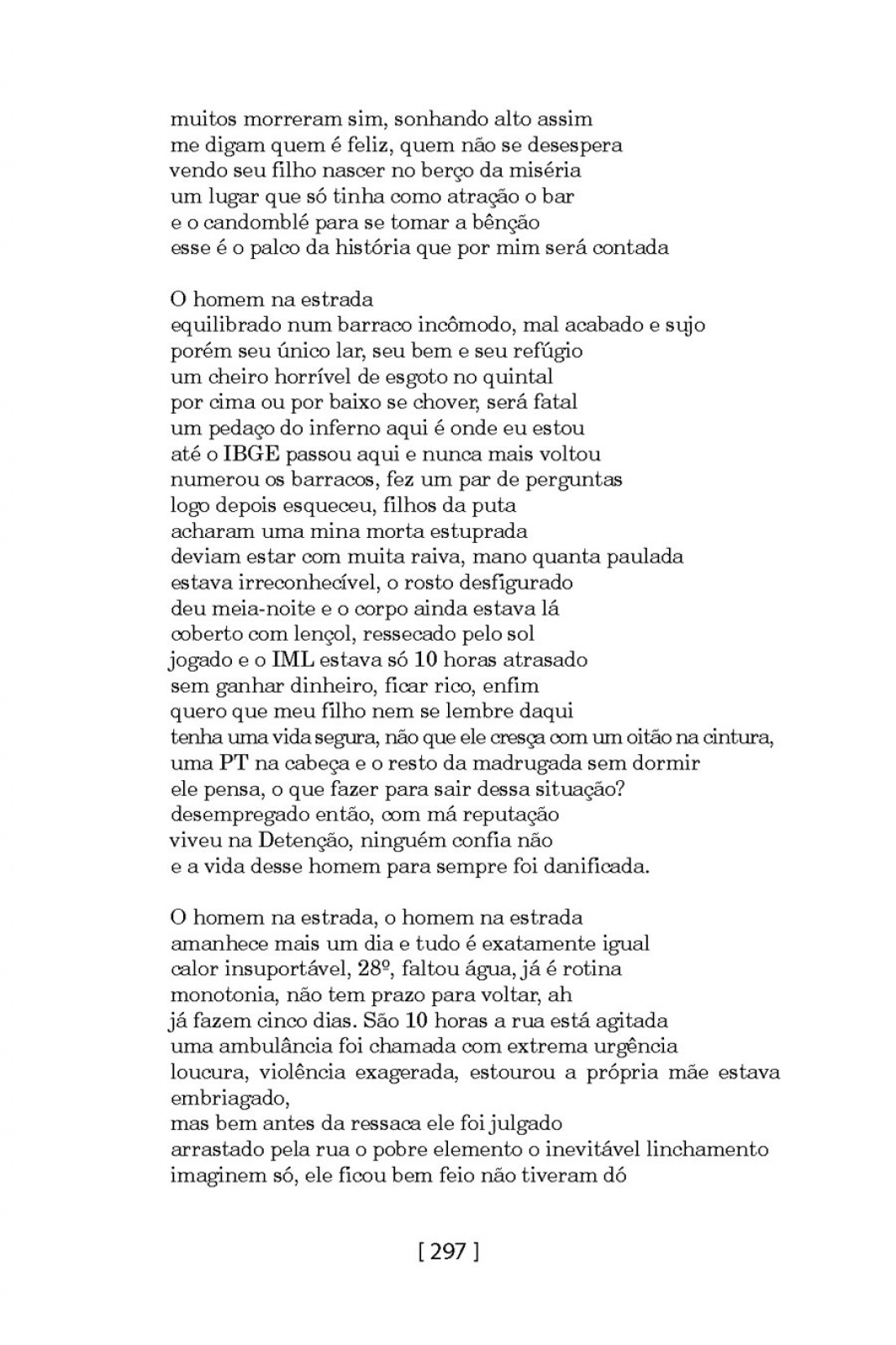 muitos morreram sim, sonhando alto assim
me digam quem é feliz, quem não se desespera
vendo seu filho nascer no berço da miséria
um lugar que só tinha como atração o bar
e o candomblé para se tomar a bênção
esse é o palco da história que por mim será contada

O homem na estrada
equilibrado num barraco incômodo, mal acabado e sujo
porém seu único lar, seu bem e seu refúgio
um cheiro horrível de esgoto no quintal
por cima ou por baixo se chover, será fatal
um pedaço do inferno aqui é onde eu estou
até o IBGE passou aqui e nunca mais voltou
numerou os barracos, fez um par de perguntas
logo depois esqueceu, filhos da puta
acharam uma mina morta estuprada
deviam estar com muita raiva, mano quanta paulada
estava irreconhecível, o rosto desfigurado
deu meia-noite e o corpo ainda estava lá
coberto com lençol, ressecado pelo sol
jogado e o IML estava só 10 horas atrasado
sem ganhar dinheiro, ficar rico, enfim
quero que meu filho nem se lembre daqui
tenha uma vida segura, não que ele cresça com um oitão na cintura,
uma PT na cabeça e o resto da madrugada sem dormir
ele pensa, o que fazer para sair dessa situação?
desempregado então, com má reputação
viveu na Detenção, ninguém confia não
e a vida desse homem para sempre foi danificada.

O homem na estrada, o homem na estrada
amanhece mais um dia e tudo é exatamente igual
calor insuportável, 28º, faltou água, já é rotina
monotonia, não tem prazo para voltar, ah
já fazem cinco dias. São 10 horas a rua está agitada
uma ambulância foi chamada com extrema urgência
loucura, violência exagerada, estourou a própria mãe estava embriagado,
mas bem antes da ressaca ele foi julgado
arrastado pela rua o pobre elemento o inevitável linchamento
imaginem só, ele ficou bem feio não tiveram dó

[ 297 ]